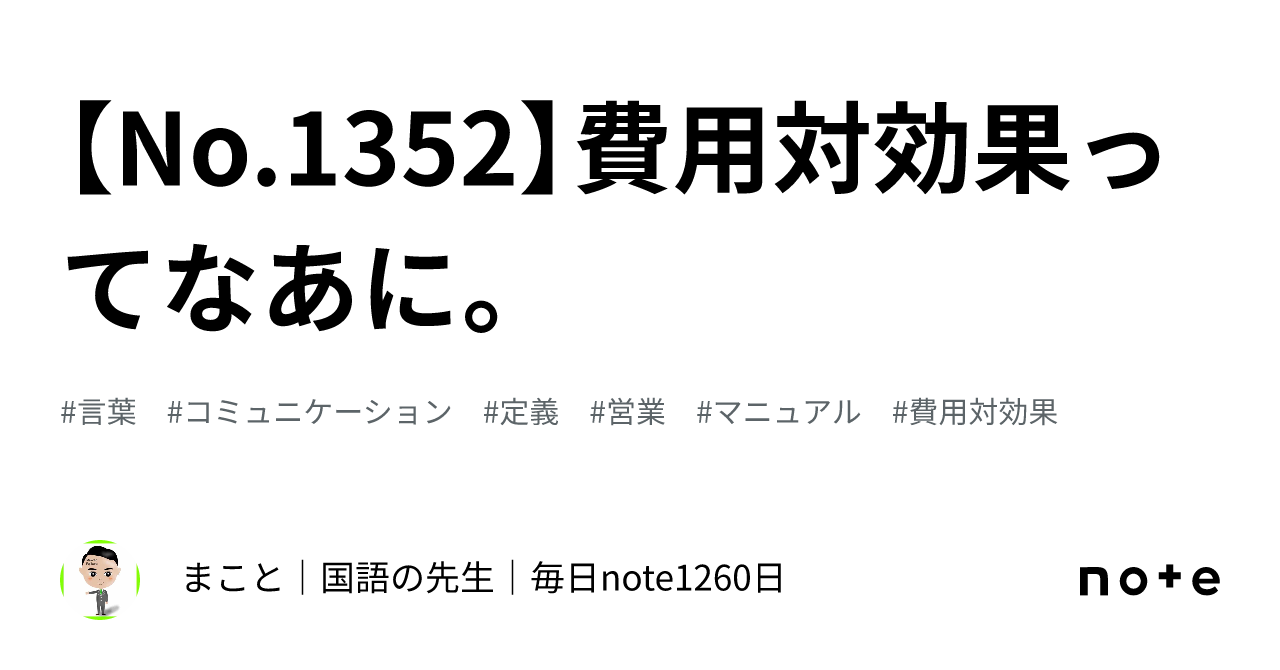 【No.1352】費用対効果ってなあに。

#言葉 #コミュニケーション #定義 #営業 #マニュアル #費用対効果

まこと｜国語の先生｜毎日note1260日

note